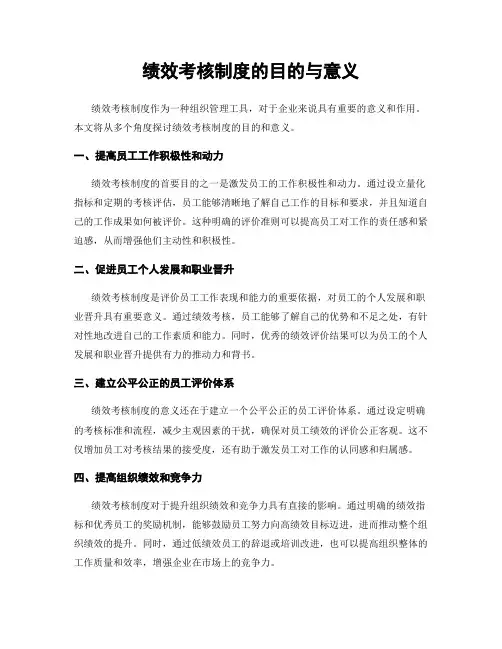 绩效考核制度的目的与意义

绩效考核制度作为一种组织管理工具，对于企业来说具有重要的意义和作用。本文将从多个角度探讨绩效考核制度的目的和意义。

一、提高员工工作积极性和动力

绩效考核制度的首要目的之一是激发员工的工作积极性和动力。通过设立量化指标和定期的考核评估，员工能够清晰地了解自己工作的目标和要求，并且知道自己的工作成果如何被评价。这种明确的评价准则可以提高员工对工作的责任感和紧迫感，从而增强他们主动性和积极性。

二、促进员工个人发展和职业晋升

绩效考核制度是评价员工工作表现和能力的重要依据，对员工的个人发展和职业晋升具有重要意义。通过绩效考核，员工能够了解自己的优势和不足之处，有针对性地改进自己的工作素质和能力。同时，优秀的绩效评价结果可以为员工的个人发展和职业晋升提供有力的推动力和背书。

三、建立公平公正的员工评价体系

绩效考核制度的意义还在于建立一个公平公正的员工评价体系。通过设定明确的考核标准和流程，减少主观因素的干扰，确保对员工绩效的评价公正客观。这不仅增加员工对考核结果的接受度，还有助于激发员工对工作的认同感和归属感。

四、提高组织绩效和竞争力

绩效考核制度对于提升组织绩效和竞争力具有直接的影响。通过明确的绩效指标和优秀员工的奖励机制，能够鼓励员工努力向高绩效目标迈进，进而推动整个组织绩效的提升。同时，通过低绩效员工的辞退或培训改进，也可以提高组织整体的工作质量和效率，增强企业在市场上的竞争力。